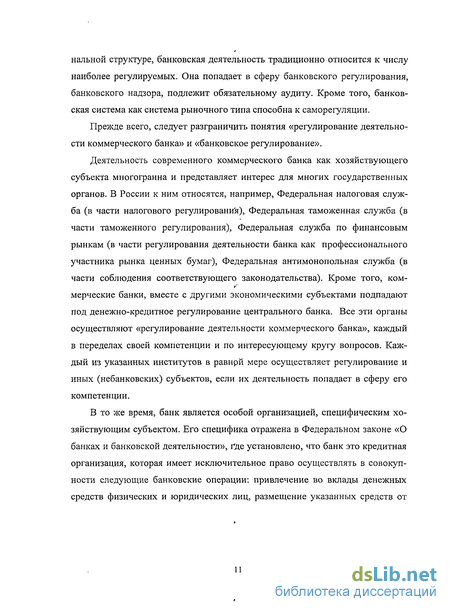 нальной структуре, банковская деятельность традиционно относится к числу наиболее регулируемых. Она попадает в сферу банковского регулирования, банковского надзора, подлежит обязательному аудиту. Кроме того, банковская система как система рыночного типа способна к саморегуляции.

Прежде всего, следует разграничить понятия «регулирование деятельности коммерческого банка» и «банковское регулирование».

Деятельность современного коммерческого банка как хозяйствующего субъекта многогранна и представляет интерес для многих государственных органов. В России к ним относятся, например, Федеральная налоговая служба (в части налогового регулирования), Федеральная таможенная служба (в части таможенного регулирования), Федеральная служба по финансовым рынкам (в части регулирования деятельности банка как профессионального участника рынка ценных бумаг), Федеральная антимонопольная служба (в части соблюдения соответствующего законодательства). Кроме того, коммерческие банки, вместе с другими экономическими субъектами подпадают под денежно-кредитное регулирование центрального банка. Все эти органы осуществляют «регулирование деятельности коммерческого банка», каждый в переделах своей компетенции и по интересующему кругу вопросов. Каждый из указанных институтов в равной мере осуществляет регулирование и иных (небанковских) субъектов, если их деятельность попадает в сферу его компетенции.

В то же время, банк является особой организацией, специфическим хозяйствующим субъектом. Его специфика отражена в Федеральном законе «О банках и банковской деятельности», где установлено, что банк это кредитная организация, которая имеет исключительное право осуществлять в совокупности следующие банковские операции: привлечение во вклады денежных средств физических и юридических лиц, размещение указанных средств от

11

dsLib.net
библиотека диссертаций